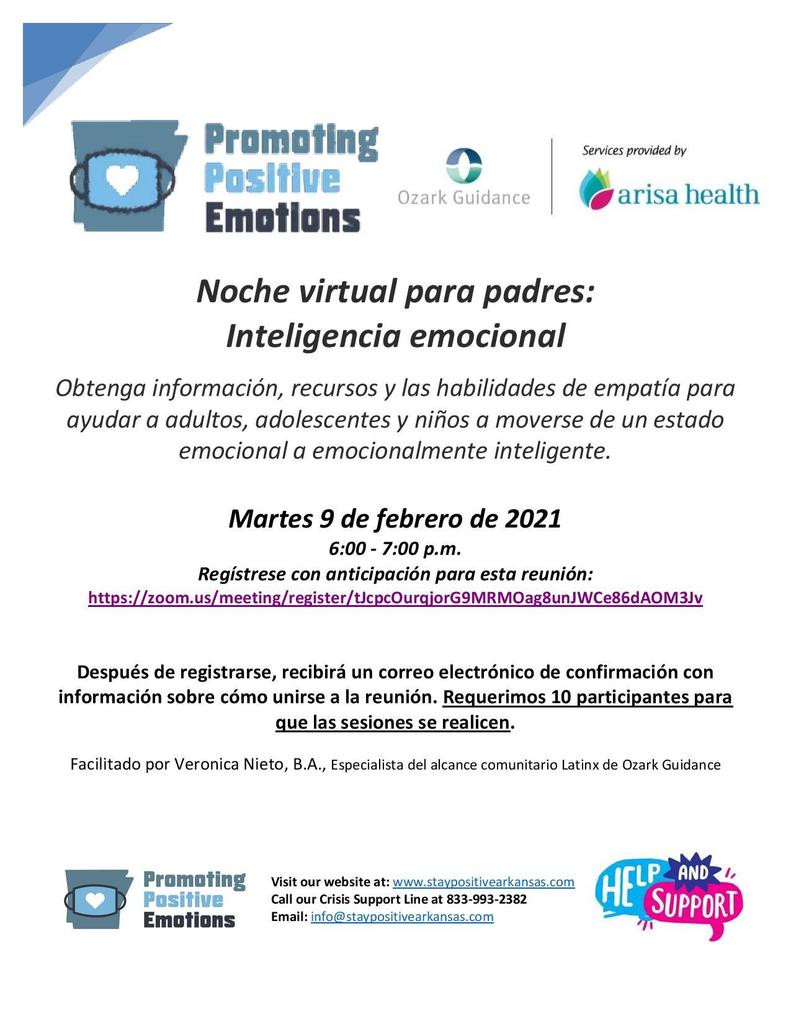 Promoting Positive Emotions

Ozark Guidance

Services provided by
arisa health

Noche virtual para padres:
Inteligencia emocional

Obtenga información, recursos y las habilidades de empatía para ayudar a adultos, adolescentes y niños a moverse de un estado emocional a emocionalmente inteligente.

Martes 9 de febrero de 2021
6:00 - 7:00 p.m.
Regístrese con anticipación para esta reunión:
https://zoom.us/meeting/register/tJcpcOurqjorG9MRMOag8unJWCe86dAOM3Jv

Después de registrarse, recibirá un correo electrónico de confirmación con información sobre cómo unirse a la reunión. Requerimos 10 participantes para que las sesiones se realicen.

Facilitado por Veronica Nieto, B.A., Especialista del alcance comunitario Latinx de Ozark Guidance

Promoting Positive Emotions

Visit our website at: www.staypositivearkansas.com
Call our Crisis Support Line at 833-993-2382
Email: info@staypositivearkansas.com

HELP AND SUPPORT